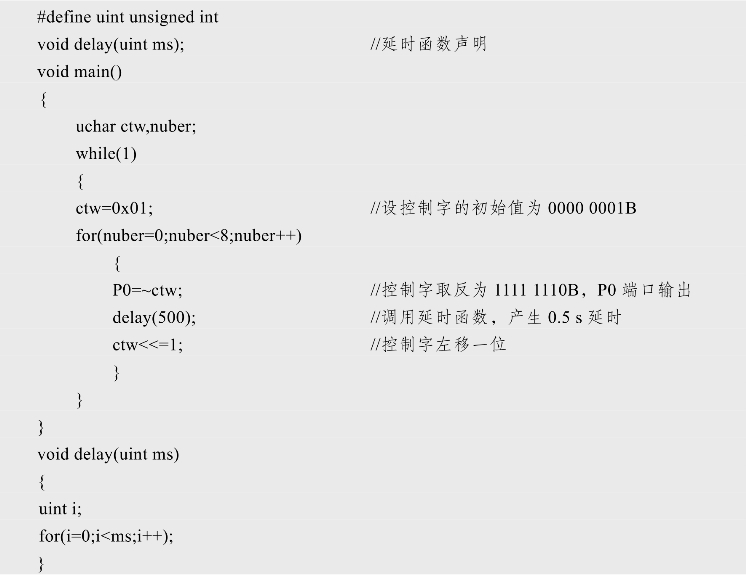 #define uint unsigned int
void delay(uint ms); //延时函数声明
void main()
{
uchar ctw,nuber;
while(1)
{
ctw=0x01; //设控制字的初始值为 0000 0001B
for(nuber=0;nuber<8;nuber++)
{
P0=~ctw; //控制字取反为 1111 1110B，P0 端口输出
delay(500); //调用延时函数，产生 0.5 s 延时
ctw<<=1; //控制字左移一位
}
}
}
void delay(uint ms)
{
uint i;
for(i=0;i<ms;i++);
}